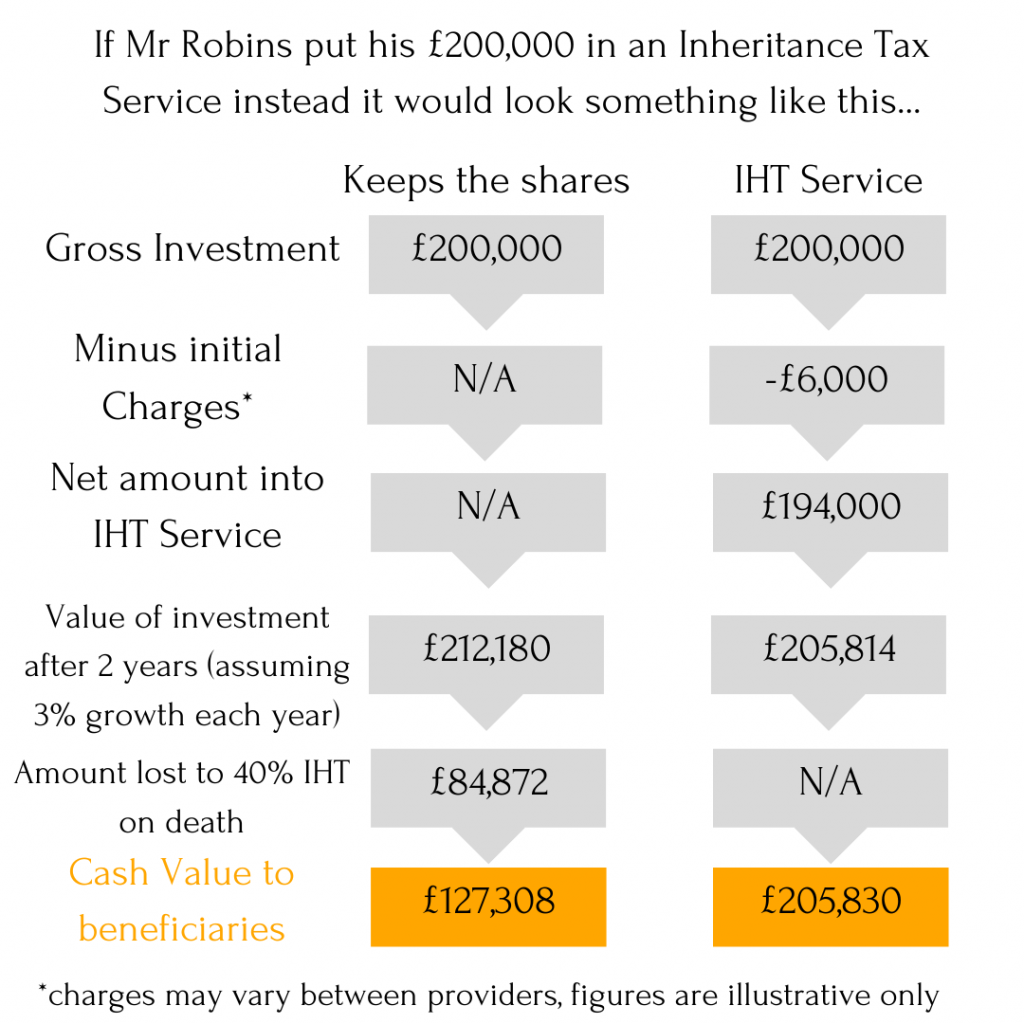 If Mr Robins put his £200,000 in an Inheritance Tax Service instead it would look something like this...

| | Keeps the shares | IHT Service |
|---|---|---|
| Gross Investment | £200,000 | £200,000 |
| Minus initial Charges* | N/A | -£6,000 |
| Net amount into IHT Service | N/A | £194,000 |
| Value of investment after 2 years (assuming 3% growth each year) | £212,180 | £205,814 |
| Amount lost to 40% IHT on death | £84,872 | N/A |
| Cash Value to beneficiaries | £127,308 | £205,830 |

*charges may vary between providers, figures are illustrative only